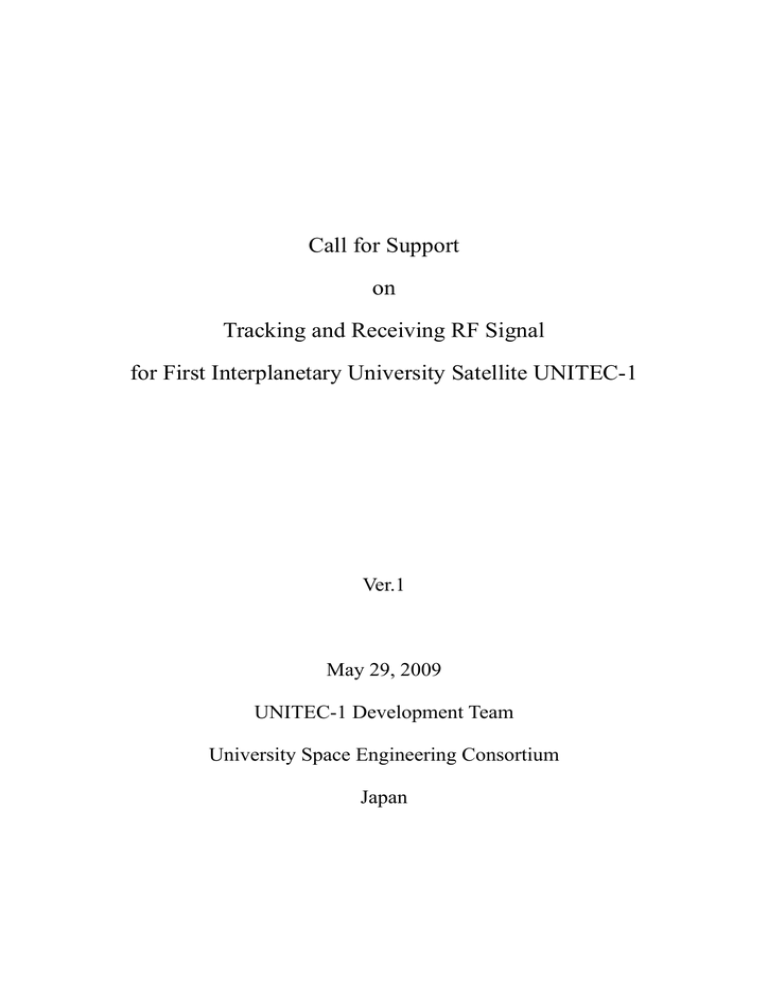 Call for Support

on

Tracking and Receiving RF Signal

for First Interplanetary University Satellite UNITEC-1

Ver.1

May 29, 2009

UNITEC-1 Development Team

University Space Engineering Consortium

Japan